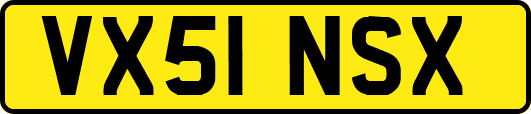 VX51 NSX